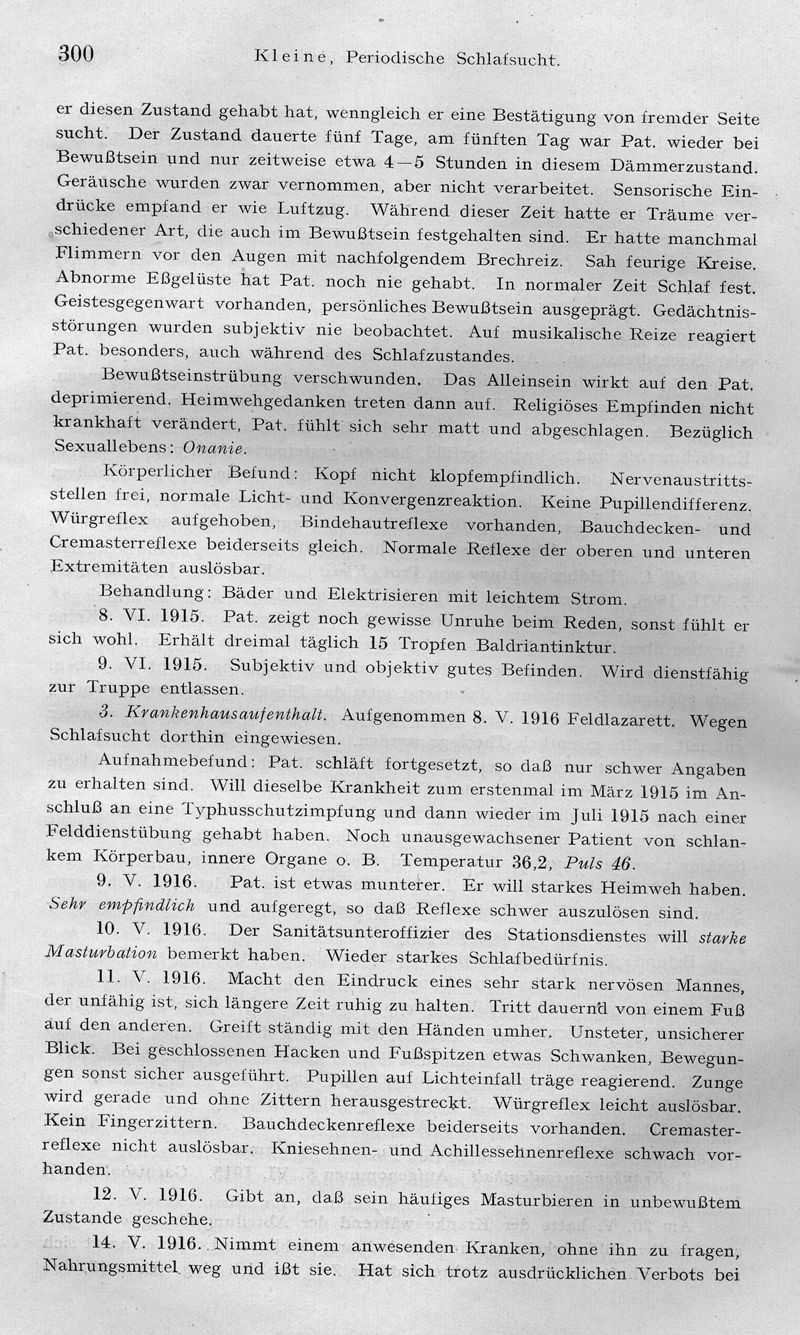 300 Kleine, Periodische Schlafsucht.

er diesen Zustand gehabt hat, wenngleich er eine Bestätigung von fremder Seite sucht. Der Zustand dauerte fünf Tage, am fünften Tag war Pat. wieder bei Bewußtsein und nur zeitweise etwa 4—5 Stunden in diesem Dämmerzustand. Geräusche wurden zwar vernommen, aber nicht verarbeitet. Sensorische Eindrücke empfand er wie Luftzug. Während dieser Zeit hatte er Träume verschiedener Art, die auch im Bewußtsein festgehalten sind. Er hatte manchmal Flimmern vor den Augen mit nachfolgendem Brechreiz. Sah feurige Kreise. Abnorme Eßgelüste hat Pat. noch nie gehabt. In normaler Zeit Schlaf fest. Geistesgegenwart vorhanden, persönliches Bewußtsein ausgeprägt. Gedächtnisstörungen wurden subjektiv nie beobachtet. Auf musikalische Reize reagiert Pat. besonders, auch während des Schlafzustandes.

Bewußtseinstrübung verschwunden. Das Alleinsein wirkt auf den Pat. deprimierend. Heimwehgedanken treten dann auf. Religiöses Empfinden nicht krankhaft verändert, Pat. fühlt sich sehr matt und abgeschlagen. Bezüglich Sexuallebens: Onanie.

Körperlicher Befund: Kopf nicht klopfempfindlich. Nervenaustrittsstellen frei, normale Licht- und Konvergenzreaktion. Keine Pupillendifferenz. Würgreflex aufgehoben, Bindehautreflexe vorhanden, Bauchdecken- und Cremasterreflexe beiderseits gleich. Normale Reflexe der oberen und unteren Extremitäten auslösbar.

Behandlung: Bäder und Elektrisieren mit leichtem Strom.

8. VI. 1915. Pat. zeigt noch gewisse Unruhe beim Reden, sonst fühlt er sich wohl. Erhält dreimal täglich 15 Tropfen Baldriantinktur.

9. VI. 1915. Subjektiv und objektiv gutes Befinden. Wird dienstfähig zur Truppe entlassen.

3. Krankenhausaufenthalt. Aufgenommen 8. V. 1916 Feldlazarett. Wegen Schlafsucht dorthin eingewiesen.

Aufnahmebefund: Pat. schläft fortgesetzt, so daß nur schwer Angaben zu erhalten sind. Will dieselbe Krankheit zum erstenmal im März 1915 im Anschluß an eine Typhusschutzimpfung und dann wieder im Juli 1915 nach einer Felddienstübung gehabt haben. Noch unausgewachsener Patient von schlankem Körperbau, innere Organe o. B. Temperatur 36,2, Puls 46.

9. V. 1916. Pat. ist etwas munterer. Er will starkes Heimweh haben. Sehr empfindlich und aufgeregt, so daß Reflexe schwer auszulösen sind.

10. V. 1916. Der Sanitätsunteroffizier des Stationsdienstes will starke Masturbation bemerkt haben. Wieder starkes Schlafbedürfnis.

11. V. 1916. Macht den Eindruck eines sehr stark nervösen Mannes, der unfähig ist, sich längere Zeit ruhig zu halten. Tritt dauernd von einem Fuß auf den anderen. Greift ständig mit den Händen umher. Unsteter, unsicherer Blick. Bei geschlossenen Hacken und Fußspitzen etwas Schwanken, Bewegungen sonst sicher ausgeführt. Pupillen auf Lichteinfall träge reagierend. Zunge wird gerade und ohne Zittern herausgestreckt. Würgreflex leicht auslösbar. Kein Fingerzittern. Bauchdeckenreflexe beiderseits vorhanden. Cremasterreflexe nicht auslösbar. Kniesehnen- und Achillessehnenreflexe schwach vorhanden.

12. V. 1916. Gibt an, daß sein häufiges Masturbieren in unbewußtem Zustande geschehe.

14. V. 1916. Nimmt einem anwesenden Kranken, ohne ihn zu fragen, Nahrungsmittel weg und ißt sie. Hat sich trotz ausdrücklichen Verbots bei